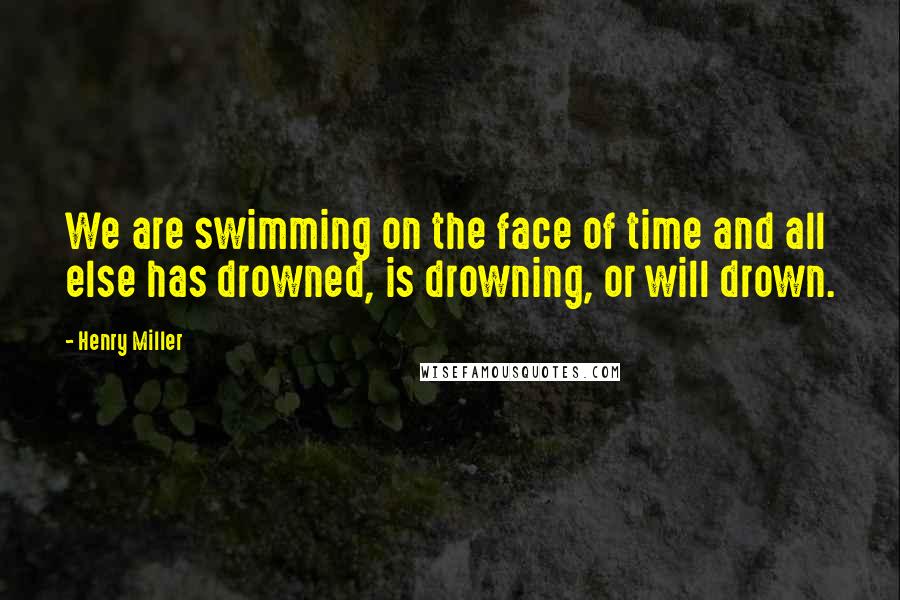 We are swimming on the face of time and all else has drowned, is drowning, or will drown.

- Henry Miller

WISEFAMOUSQUOTES.COM